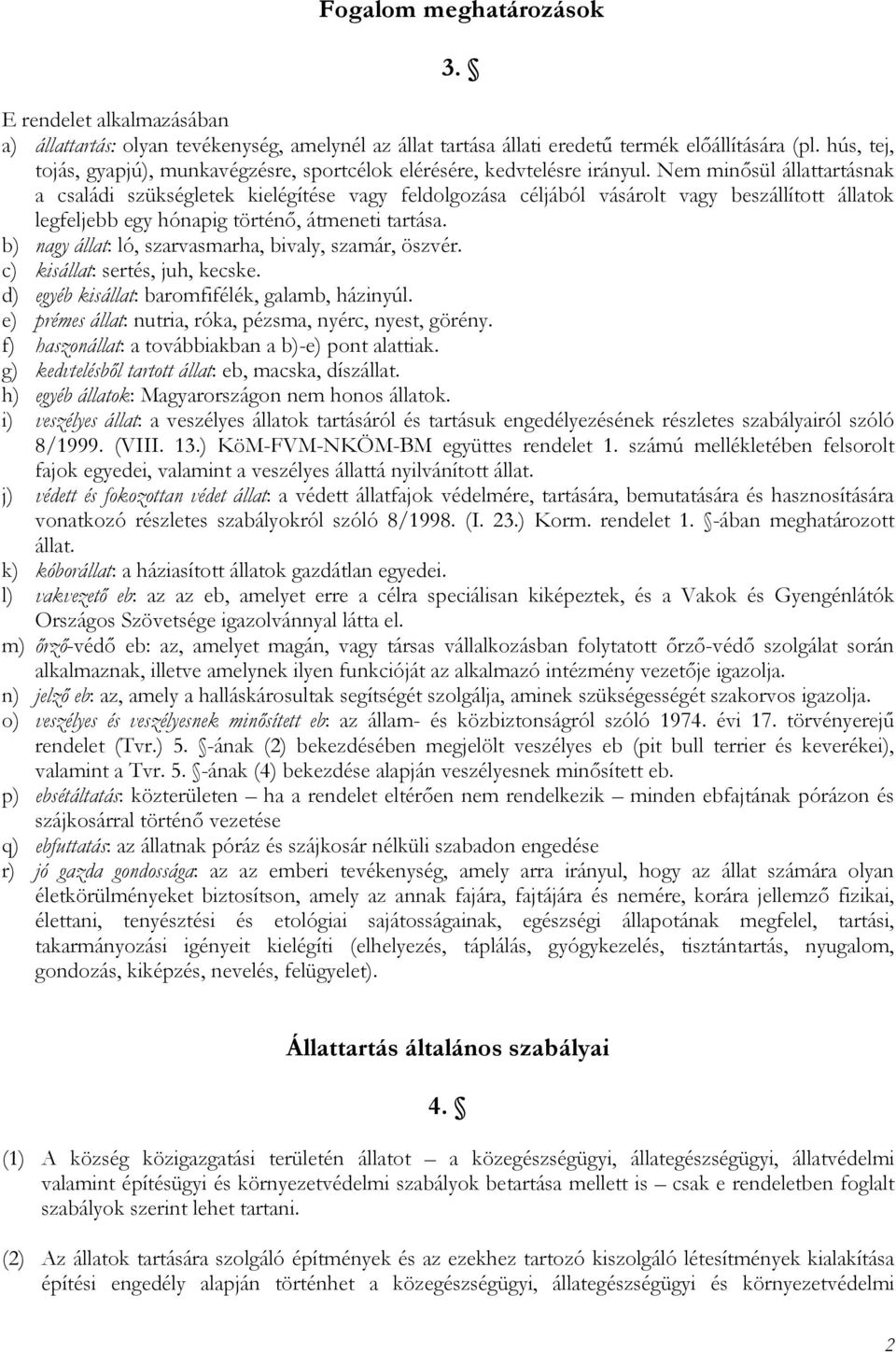 Fogalom meghatározások

3. §

E rendelet alkalmazásában
a) állattartás: olyan tevékenység, amelynél az állat tartása állati eredetű termék előállítására (pl. hús, tej, tojás, gyapjú), munkavégzésre, sportcélok elérésére, kedvtelésre irányul. Nem minősül állattartásnak a családi szükségletek kielégítése vagy feldolgozása céljából vásárolt vagy beszállított állatok legfeljebb egy hónapig történő, átmeneti tartása.
b) nagy állat: ló, szarvasmarha, bivaly, szamár, öszvér.
c) kisállat: sertés, juh, kecske.
d) egyéb kisállat: baromfifélék, galamb, házinyúl.
e) prémes állat: nutria, róka, pézsma, nyérc, nyest, görény.
f) haszonállat: a továbbiakban a b)-e) pont alattiak.
g) kedvtelésből tartott állat: eb, macska, díszállat.
h) egyéb állatok: Magyarországon nem honos állatok.
i) veszélyes állat: a veszélyes állatok tartásáról és tartásuk engedélyezésének részletes szabályairól szóló 8/1999. (VIII. 13.) KöM-FVM-NKÖM-BM együttes rendelet 1. számú mellékletében felsorolt fajok egyedei, valamint a veszélyes állattá nyilvánított állat.
j) védett és fokozottan védet állat: a védett állatfajok védelmére, tartására, bemutatására és hasznosítására vonatkozó részletes szabályokról szóló 8/1998. (I. 23.) Korm. rendelet 1. §-ában meghatározott állat.
k) kóborállat: a háziasított állatok gazdátlan egyedei.
l) vakvezető eb: az az eb, amelyet erre a célra speciálisan kiképeztek, és a Vakok és Gyengénlátók Országos Szövetsége igazolvánnyal látta el.
m) őrző-védő eb: az, amelyet magán, vagy társas vállalkozásban folytatott őrző-védő szolgálat során alkalmaznak, illetve amelynek ilyen funkcióját az alkalmazó intézmény vezetője igazolja.
n) jelző eb: az, amely a halláskárosultak segítségét szolgálja, aminek szükségességét szakorvos igazolja.
o) veszélyes és veszélyesnek minősített eb: az állam- és közbiztonságról szóló 1974. évi 17. törvényerejű rendelet (Tvr.) 5. §-ának (2) bekezdésében megjelölt veszélyes eb (pit bull terrier és keverékei), valamint a Tvr. 5. §-ának (4) bekezdése alapján veszélyesnek minősített eb.
p) ebsétáltatás: közterületen – ha a rendelet eltérően nem rendelkezik – minden ebfajtának pórázon és szájkosárral történő vezetése
q) ebfuttatás: az állatnak póráz és szájkosár nélküli szabadon engedése
r) jó gazda gondossága: az az emberi tevékenység, amely arra irányul, hogy az állat számára olyan életkörülményeket biztosítson, amely az annak fajára, fajtájára és nemére, korára jellemző fizikai, élettani, tenyésztési és etológiai sajátosságainak, egészségi állapotának megfelel, tartási, takarmányozási igényeit kielégíti (elhelyezés, táplálás, gyógykezelés, tisztántartás, nyugalom, gondozás, kiképzés, nevelés, felügyelet).

Állattartás általános szabályai

4. §

(1) A község közigazgatási területén állatot – a közegészségügyi, állategészségügyi, állatvédelmi valamint építésügyi és környezetvédelmi szabályok betartása mellett is – csak e rendeletben foglalt szabályok szerint lehet tartani.

(2) Az állatok tartására szolgáló építmények és az ezekhez tartozó kiszolgáló létesítmények kialakítása építési engedély alapján történhet a közegészségügyi, állategészségügyi és környezetvédelmi

2